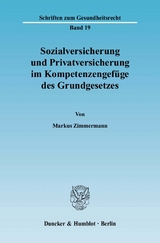 Schriften zum Gesundheitsrecht

Band 19

Sozialversicherung und Privatversicherung im Kompetenzengefüge des Grundgesetzes

Von

Markus Zimmermann

Duncker & Humblot · Berlin